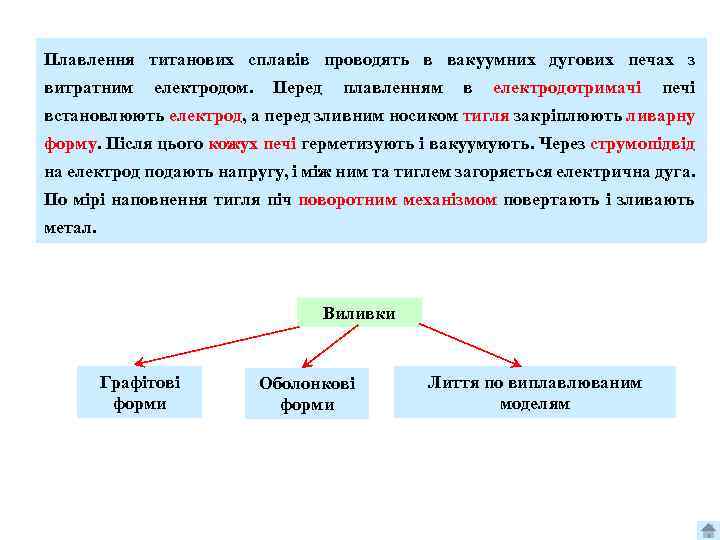 Плавлення титанових сплавів проводять в вакуумних дугових печах з витратним електродом. Перед плавленням в електродотримачі печі встановлюють електрод, а перед зливним носиком тигля закріплюють ливарну форму. Після цього кожух печі герметизують і вакуумують. Через струмопідвід на електрод подають напругу, і між ним та тиглем загоряється електрична дуга. По мірі наповнення тигля піч поворотним механізмом повертають і зливають метал.

Виливки

Графітові форми

Оболонкові форми

Лиття по виплавлюваним моделям